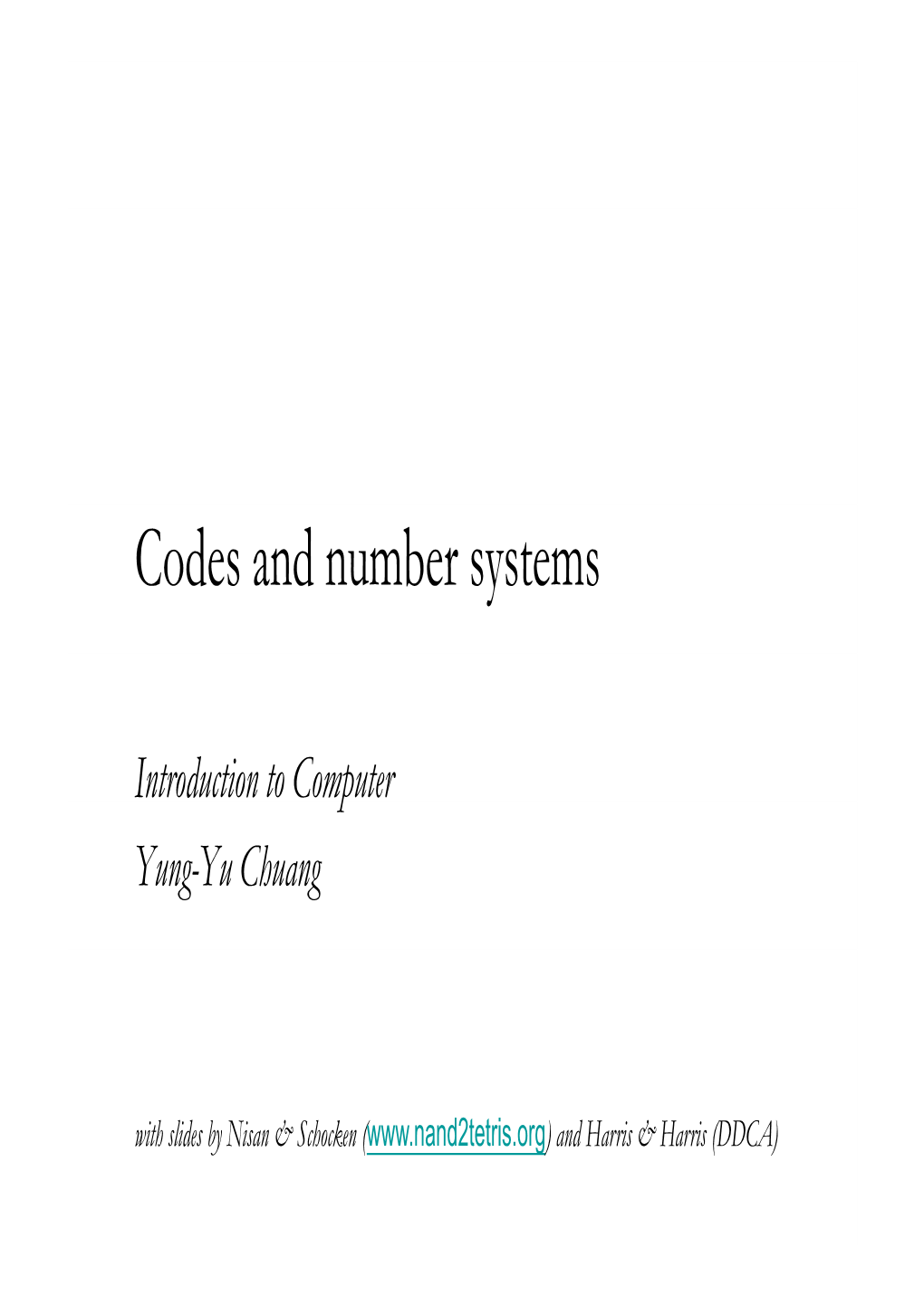 Codes and number systems

Introduction to Computer
Yung-Yu Chuang

with slides by Nisan & Schocken (www.nand2tetris.org) and Harris & Harris (DDCA)